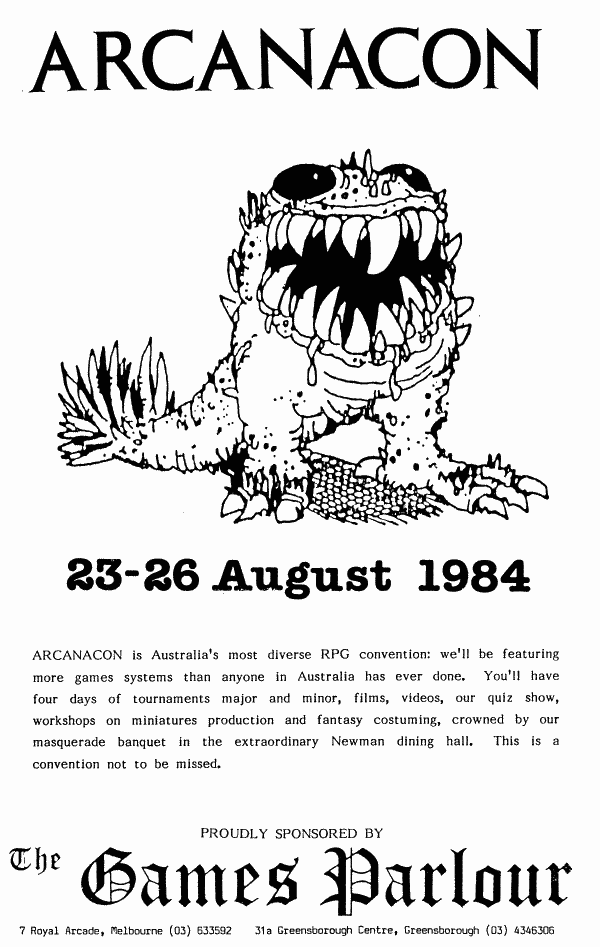 ARCANACON

23-26 August 1984

ARCANACON is Australia's most diverse RPG convention: we'll be featuring more games systems than anyone in Australia has ever done. You'll have four days of tournaments major and minor, films, videos, our quiz show, workshops on miniatures production and fantasy costuming, crowned by our masquerade banquet in the extraordinary Newman dining hall. This is a convention not to be missed.

PROUDLY SPONSORED BY

The Games Parlour

7 Royal Arcade, Melbourne (03) 633592    31a Greensborough Centre, Greensborough (03) 4346306